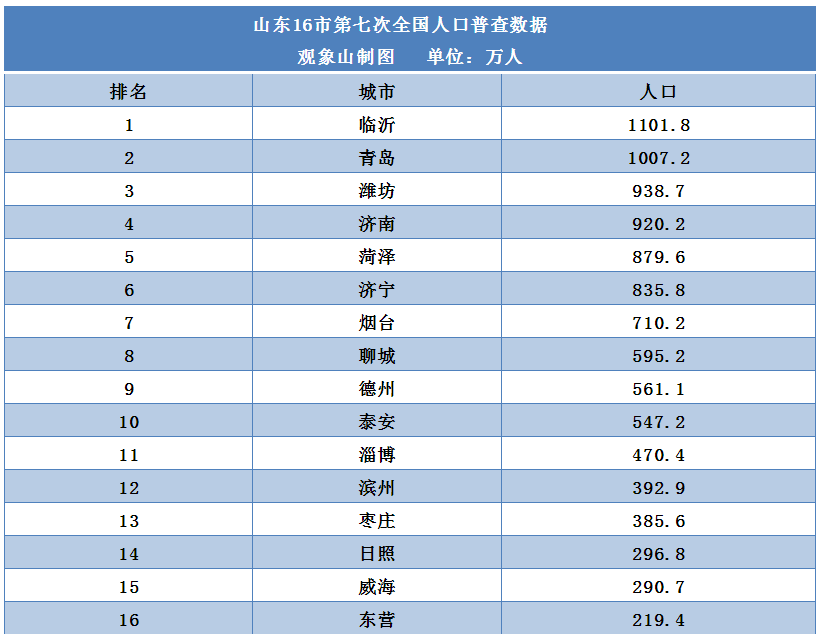 山东16市第七次全国人口普查数据
观象山制图　单位：万人

| 排名 | 城市 | 人口 |
|---|---|---|
| 1 | 临沂 | 1101.8 |
| 2 | 青岛 | 1007.2 |
| 3 | 潍坊 | 938.7 |
| 4 | 济南 | 920.2 |
| 5 | 菏泽 | 879.6 |
| 6 | 济宁 | 835.8 |
| 7 | 烟台 | 710.2 |
| 8 | 聊城 | 595.2 |
| 9 | 德州 | 561.1 |
| 10 | 泰安 | 547.2 |
| 11 | 淄博 | 470.4 |
| 12 | 滨州 | 392.9 |
| 13 | 枣庄 | 385.6 |
| 14 | 日照 | 296.8 |
| 15 | 威海 | 290.7 |
| 16 | 东营 | 219.4 |